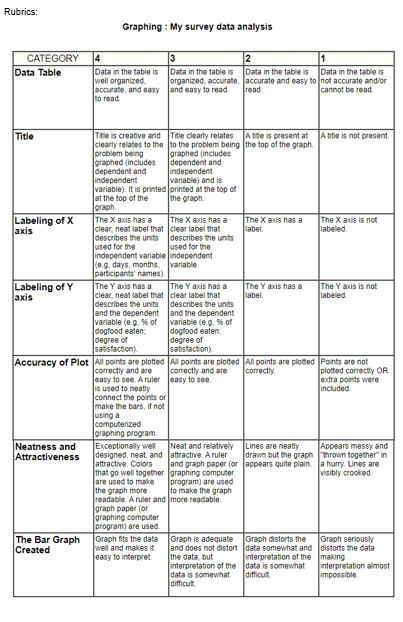 Rubrics:

Graphing : My survey data analysis

| CATEGORY | 4 | 3 | 2 | 1 |
|---|---|---|---|---|
| Data Table | Data in the table is well organized, accurate, and easy to read. | Data in the table is organized, accurate, and easy to read. | Data in the table is accurate and easy to read. | Data in the table is not accurate and/or cannot be read. |
| Title | Title is creative and clearly relates to the problem being graphed (includes dependent and independent variable). It is printed at the top of the graph. | Title clearly relates to the problem being graphed (includes dependent and independent variable) and is printed at the top of the graph. | A title is present at the top of the graph. | A title is not present. |
| Labeling of X axis | The X axis has a clear, neat label that describes the units used for the independent variable (e.g, days, months, participants' names). | The X axis has a clear label that describes the units used for the independent variable. | The X axis has a label. | The X axis is not labeled. |
| Labeling of Y axis | The Y axis has a clear, neat label that describes the units and the dependent variable (e.g, % of dogfood eaten; degree of satisfaction). | The Y axis has a clear label that describes the units and the dependent variable (e.g, % of dogfood eaten; degree of satisfaction). | The Y axis has a label. | The Y axis is not labeled. |
| Accuracy of Plot | All points are plotted correctly and are easy to see. A ruler is used to neatly connect the points or make the bars, if not using a computerized graphing program. | All points are plotted correctly and are easy to see. | All points are plotted correctly. | Points are not plotted correctly OR extra points were included. |
| Neatness and Attractiveness | Exceptionally well designed, neat, and attractive. Colors that go well together are used to make the graph more readable. A ruler and graph paper (or graphing computer program) are used. | Neat and relatively attractive. A ruler and graph paper (or graphing computer program) are used to make the graph more readable. | Lines are neatly drawn but the graph appears quite plain. | Appears messy and "thrown together" in a hurry. Lines are visibly crooked. |
| The Bar Graph Created | Graph fits the data well and makes it easy to interpret. | Graph is adequate and does not distort the data, but interpretation of the data is somewhat difficult. | Graph distorts the data somewhat and interpretation of the data is somewhat difficult. | Graph seriously distorts the data making interpretation almost impossible. |